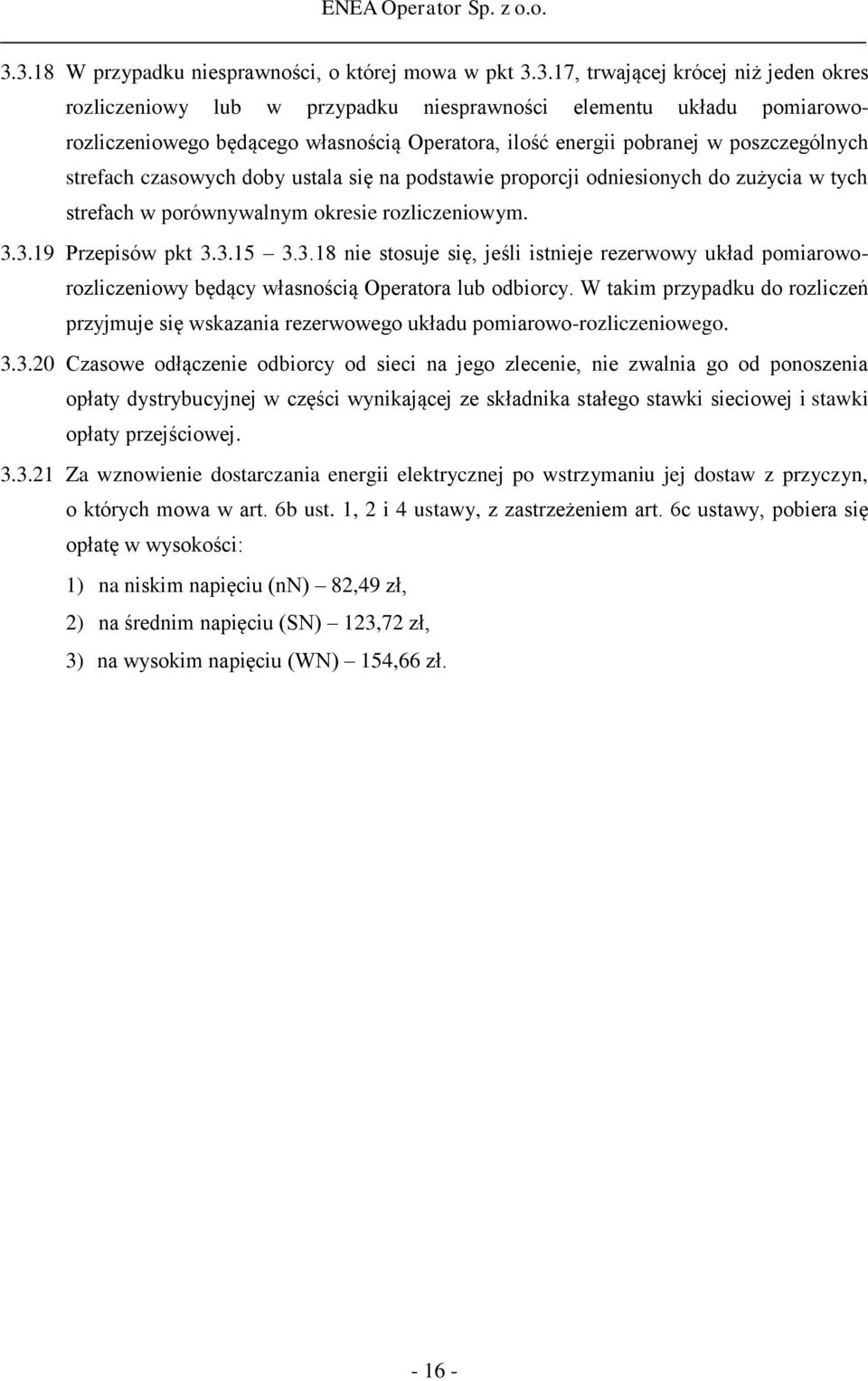 ENEA Operator Sp. z o.o.

3.3.18 W przypadku niesprawności, o której mowa w pkt 3.3.17, trwającej krócej niż jeden okres rozliczeniowy lub w przypadku niesprawności elementu układu pomiarowo-rozliczeniowego będącego własnością Operatora, ilość energii pobranej w poszczególnych strefach czasowych doby ustala się na podstawie proporcji odniesionych do zużycia w tych strefach w porównywalnym okresie rozliczeniowym.

3.3.19 Przepisów pkt 3.3.15 – 3.3.18 nie stosuje się, jeśli istnieje rezerwowy układ pomiarowo-rozliczeniowy będący własnością Operatora lub odbiorcy. W takim przypadku do rozliczeń przyjmuje się wskazania rezerwowego układu pomiarowo-rozliczeniowego.

3.3.20 Czasowe odłączenie odbiorcy od sieci na jego zlecenie, nie zwalnia go od ponoszenia opłaty dystrybucyjnej w części wynikającej ze składnika stałego stawki sieciowej i stawki opłaty przejściowej.

3.3.21 Za wznowienie dostarczania energii elektrycznej po wstrzymaniu jej dostaw z przyczyn, o których mowa w art. 6b ust. 1, 2 i 4 ustawy, z zastrzeżeniem art. 6c ustawy, pobiera się opłatę w wysokości:

1) na niskim napięciu (nN) – 82,49 zł,

2) na średnim napięciu (SN) – 123,72 zł,

3) na wysokim napięciu (WN) – 154,66 zł.

- 16 -